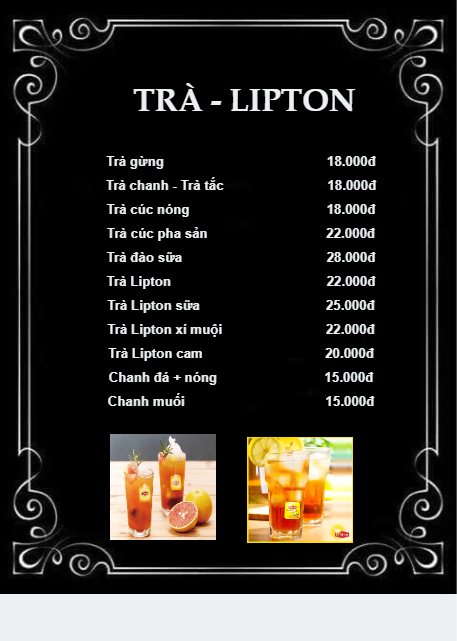 TRÀ - LIPTON

Trà gừng 18.000đ
Trà chanh - Trà tắc 18.000đ
Trà cúc nóng 18.000đ
Trà cúc pha sản 22.000đ
Trà đào sữa 28.000đ
Trà Lipton 22.000đ
Trà Lipton sữa 25.000đ
Trà Lipton xí muội 22.000đ
Trà Lipton cam 20.000đ
Chanh đá + nóng 15.000đ
Chanh muối 15.000đ